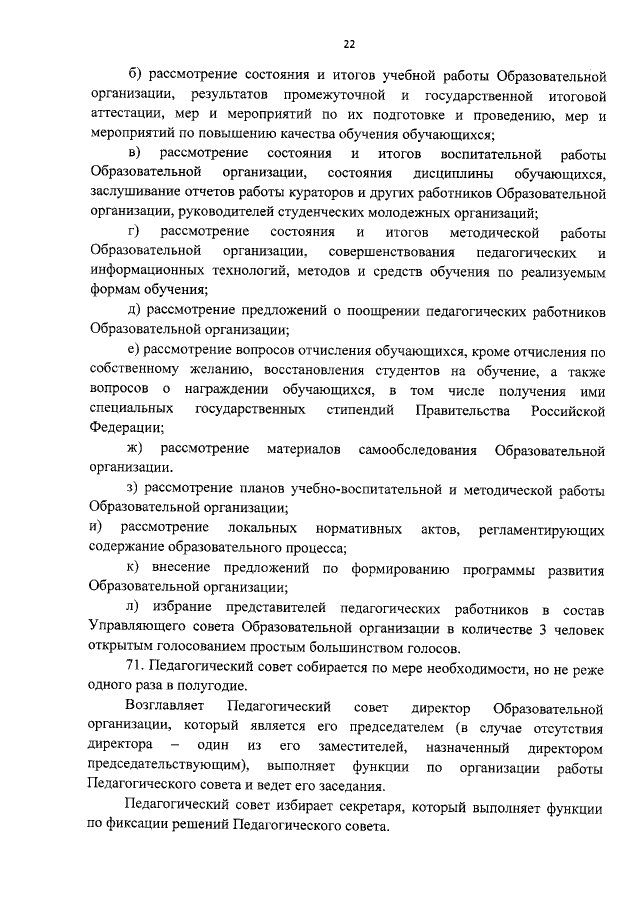 22

б) рассмотрение состояния и итогов учебной работы Образовательной организации, результатов промежуточной и государственной итоговой аттестации, мер и мероприятий по их подготовке и проведению, мер и мероприятий по повышению качества обучения обучающихся;

в) рассмотрение состояния и итогов воспитательной работы Образовательной организации, состояния дисциплины обучающихся, заслушивание отчетов работы кураторов и других работников Образовательной организации, руководителей студенческих молодежных организаций;

г) рассмотрение состояния и итогов методической работы Образовательной организации, совершенствования педагогических и информационных технологий, методов и средств обучения по реализуемым формам обучения;

д) рассмотрение предложений о поощрении педагогических работников Образовательной организации;

е) рассмотрение вопросов отчисления обучающихся, кроме отчисления по собственному желанию, восстановления студентов на обучение, а также вопросов о награждении обучающихся, в том числе получения ими специальных государственных стипендий Правительства Российской Федерации;

ж) рассмотрение материалов самообследования Образовательной организации.

з) рассмотрение планов учебно-воспитательной и методической работы Образовательной организации;

и) рассмотрение локальных нормативных актов, регламентирующих содержание образовательного процесса;

к) внесение предложений по формированию программы развития Образовательной организации;

л) избрание представителей педагогических работников в состав Управляющего совета Образовательной организации в количестве 3 человек открытым голосованием простым большинством голосов.

71. Педагогический совет собирается по мере необходимости, но не реже одного раза в полугодие.

Возглавляет Педагогический совет директор Образовательной организации, который является его председателем (в случае отсутствия директора – один из его заместителей, назначенный директором председательствующим), выполняет функции по организации работы Педагогического совета и ведет его заседания.

Педагогический совет избирает секретаря, который выполняет функции по фиксации решений Педагогического совета.